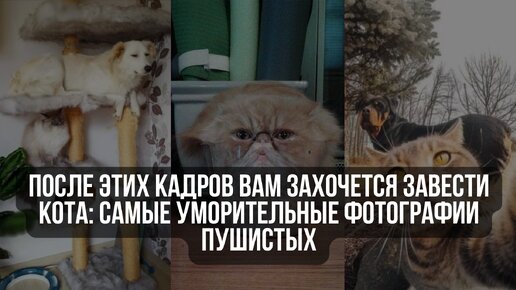 ПОСЛЕ ЭТИХ КАДРОВ ВАМ ЗАХОЧЕТСЯ ЗАВЕСТИ КОТА: САМЫЕ УМОРИТЕЛЬНЫЕ ФОТОГРАФИИ ПУШИСТЫХ